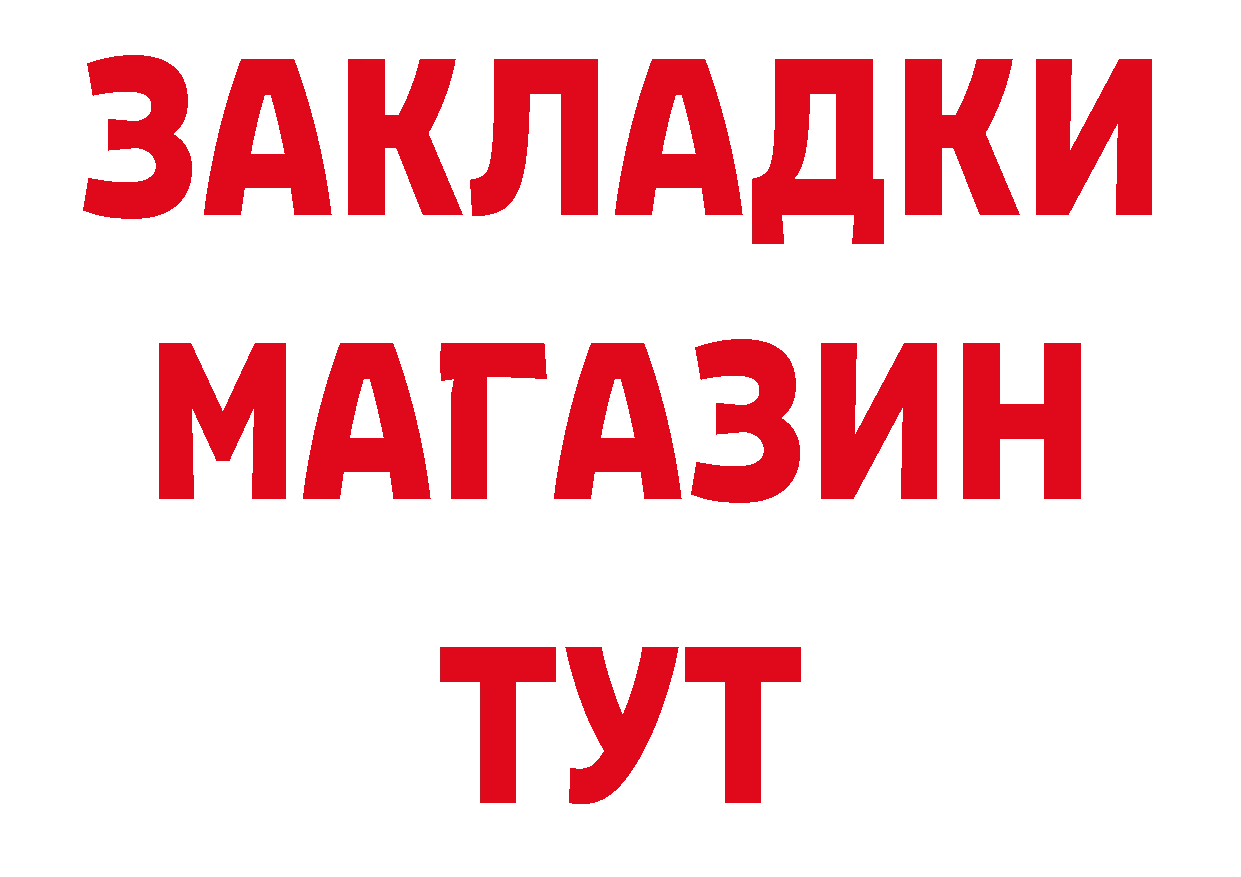 ЗАКЛАДКИ
МАГАЗИН
ТУТ